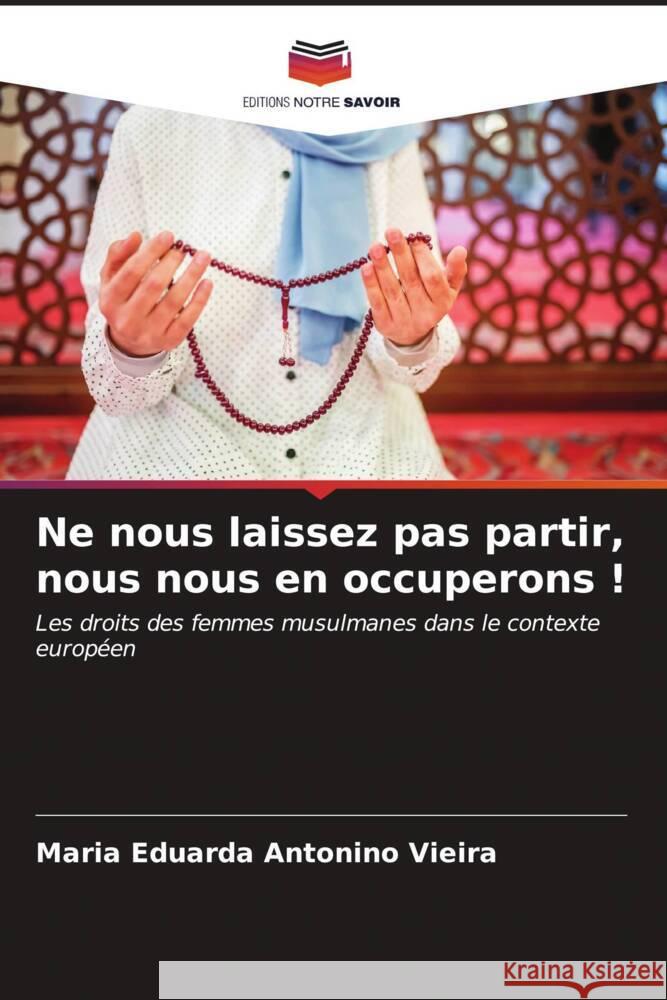 EDITIONS NOTRE SAVOIR

Ne nous laissez pas partir, nous nous en occuperons !

Les droits des femmes musulmanes dans le contexte européen

Maria Eduarda Antonino Vieira